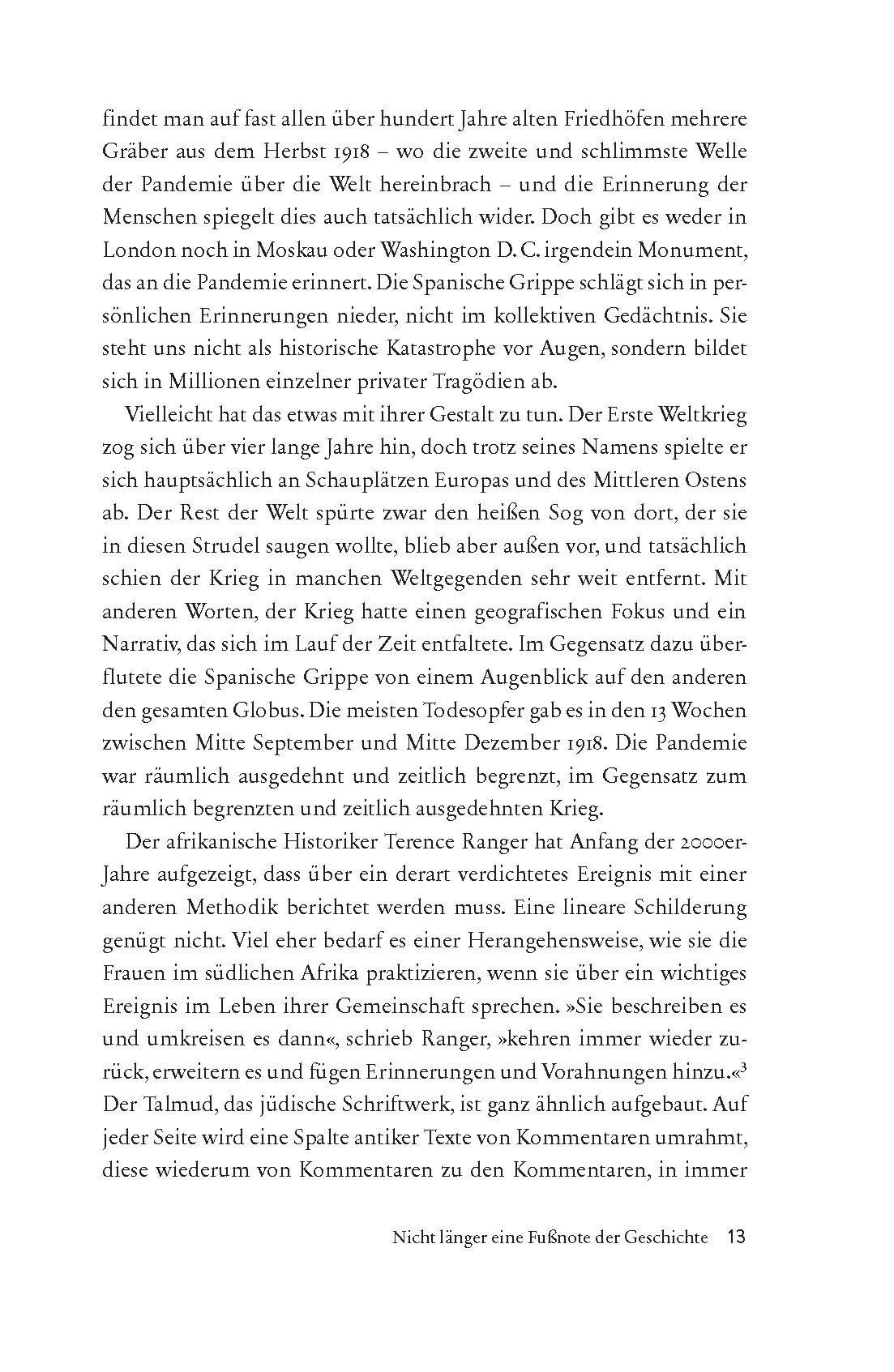 findet man auf fast allen über hundert Jahre alten Friedhöfen mehrere Gräber aus dem Herbst 1918 – wo die zweite und schlimmste Welle der Pandemie über die Welt hereinbrach – und die Erinnerung der Menschen spiegelt dies auch tatsächlich wider. Doch gibt es weder in London noch in Moskau oder Washington D. C. irgendein Monument, das an die Pandemie erinnert. Die Spanische Grippe schlägt sich in persönlichen Erinnerungen nieder, nicht im kollektiven Gedächtnis. Sie steht uns nicht als historische Katastrophe vor Augen, sondern bildet sich in Millionen einzelner privater Tragödien ab.

Vielleicht hat das etwas mit ihrer Gestalt zu tun. Der Erste Weltkrieg zog sich über vier lange Jahre hin, doch trotz seines Namens spielte er sich hauptsächlich an Schauplätzen Europas und des Mittleren Ostens ab. Der Rest der Welt spürte zwar den heißen Sog von dort, der sie in diesen Strudel saugen wollte, blieb aber außen vor, und tatsächlich schien der Krieg in manchen Weltgegenden sehr weit entfernt. Mit anderen Worten, der Krieg hatte einen geografischen Fokus und ein Narrativ, das sich im Lauf der Zeit entfaltete. Im Gegensatz dazu überflutete die Spanische Grippe von einem Augenblick auf den anderen den gesamten Globus. Die meisten Todesopfer gab es in den 13 Wochen zwischen Mitte September und Mitte Dezember 1918. Die Pandemie war räumlich ausgedehnt und zeitlich begrenzt, im Gegensatz zum räumlich begrenzten und zeitlich ausgedehnten Krieg.

Der afrikanische Historiker Terence Ranger hat Anfang der 2000er-Jahre aufgezeigt, dass über ein derart verdichtetes Ereignis mit einer anderen Methodik berichtet werden muss. Eine lineare Schilderung genügt nicht. Viel eher bedarf es einer Herangehensweise, wie sie die Frauen im südlichen Afrika praktizieren, wenn sie über ein wichtiges Ereignis im Leben ihrer Gemeinschaft sprechen. »Sie beschreiben es und umkreisen es dann«, schrieb Ranger, »kehren immer wieder zurück, erweitern es und fügen Erinnerungen und Vorahnungen hinzu.«$^3$ Der Talmud, das jüdische Schriftwerk, ist ganz ähnlich aufgebaut. Auf jeder Seite wird eine Spalte antiker Texte von Kommentaren umrahmt, diese wiederum von Kommentaren zu den Kommentaren, in immer

Nicht länger eine Fußnote der Geschichte 13